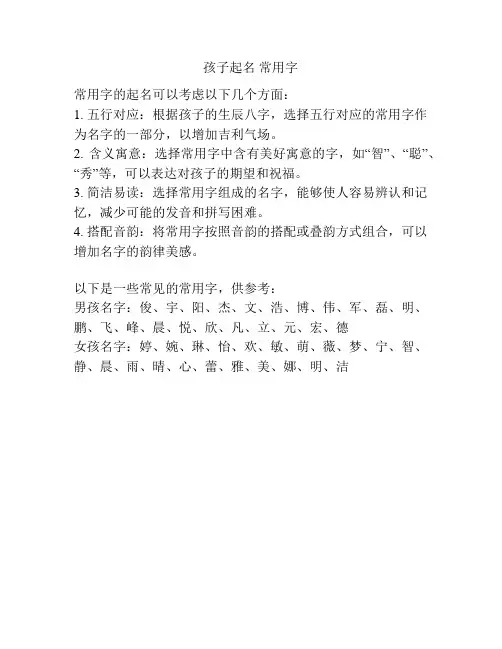 孩子起名 常用字

常用字的起名可以考虑以下几个方面：
1. 五行对应：根据孩子的生辰八字，选择五行对应的常用字作为名字的一部分，以增加吉利气场。
2. 含义寓意：选择常用字中含有美好寓意的字，如“智”、“聪”、“秀”等，可以表达对孩子的期望和祝福。
3. 简洁易读：选择常用字组成的名字，能够使人容易辨认和记忆，减少可能的发音和拼写困难。
4. 搭配音韵：将常用字按照音韵的搭配或叠韵方式组合，可以增加名字的韵律美感。

以下是一些常见的常用字，供参考：
男孩名字：俊、宇、阳、杰、文、浩、博、伟、军、磊、明、鹏、飞、峰、晨、悦、欣、凡、立、元、宏、德
女孩名字：婷、婉、琳、怡、欢、敏、萌、薇、梦、宁、智、静、晨、雨、晴、心、蕾、雅、美、娜、明、洁